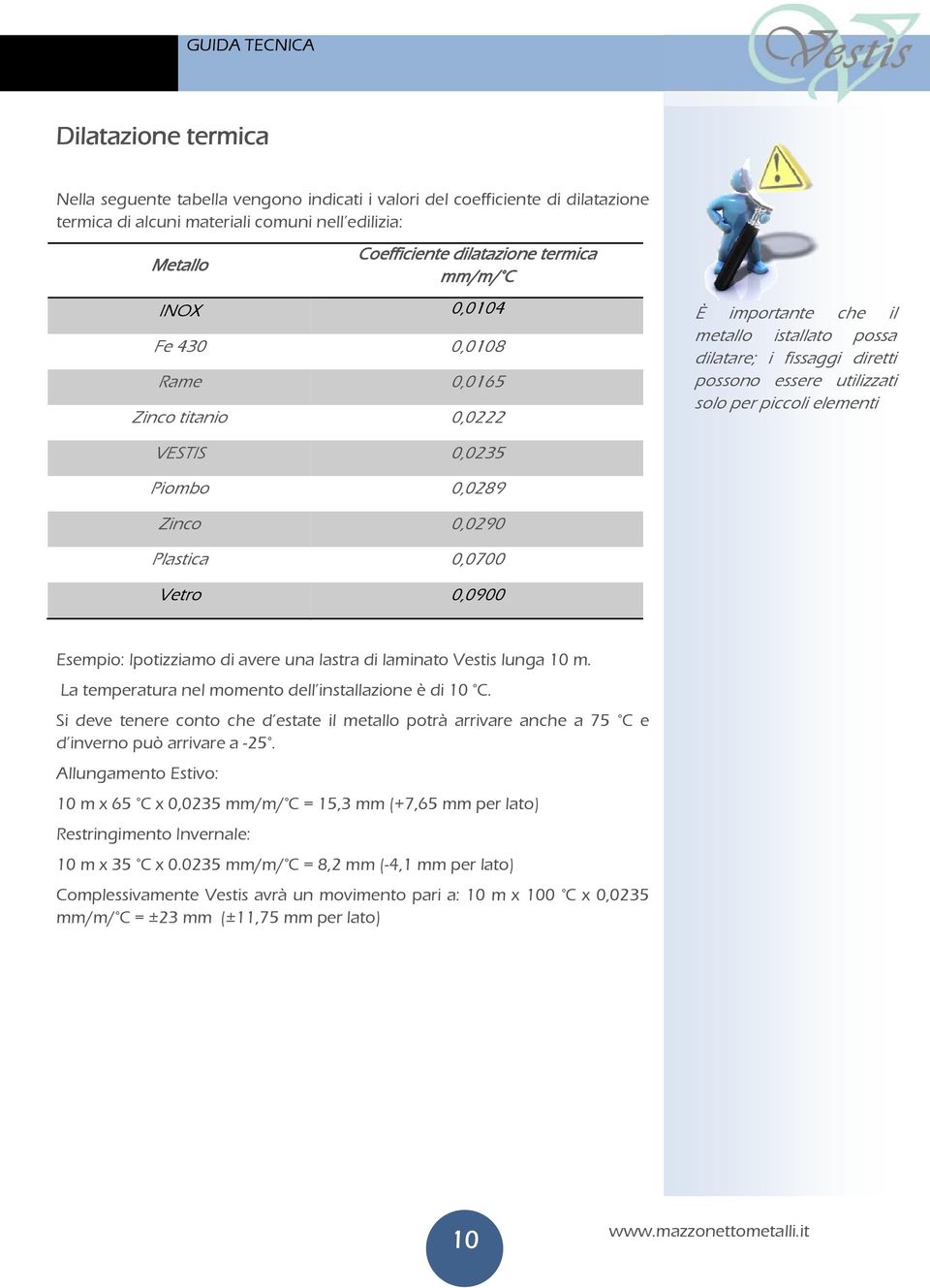 GUIDA TECNICA

Vestis

Dilatazione termica

Nella seguente tabella vengono indicati i valori del coefficiente di dilatazione termica di alcuni materiali comuni nell'edilizia:

| Metallo | Coefficiente dilatazione termica mm/m/°C |
|---|---|
| INOX | 0,0104 |
| Fe 430 | 0,0108 |
| Rame | 0,0165 |
| Zinco titanio | 0,0222 |
| VESTIS | 0,0235 |
| Piombo | 0,0289 |
| Zinco | 0,0290 |
| Plastica | 0,0700 |
| Vetro | 0,0900 |

È importante che il metallo istallato possa dilatare; i fissaggi diretti possono essere utilizzati solo per piccoli elementi

Esempio: Ipotizziamo di avere una lastra di laminato Vestis lunga 10 m.

La temperatura nel momento dell'installazione è di 10 °C.

Si deve tenere conto che d'estate il metallo potrà arrivare anche a 75 °C e d'inverno può arrivare a -25°.

Allungamento Estivo:

10 m x 65 °C x 0,0235 mm/m/°C = 15,3 mm (+7,65 mm per lato)

Restringimento Invernale:

10 m x 35 °C x 0.0235 mm/m/°C = 8,2 mm (-4,1 mm per lato)

Complessivamente Vestis avrà un movimento pari a: 10 m x 100 °C x 0,0235 mm/m/°C = ±23 mm (±11,75 mm per lato)

10

www.mazzonettometalli.it